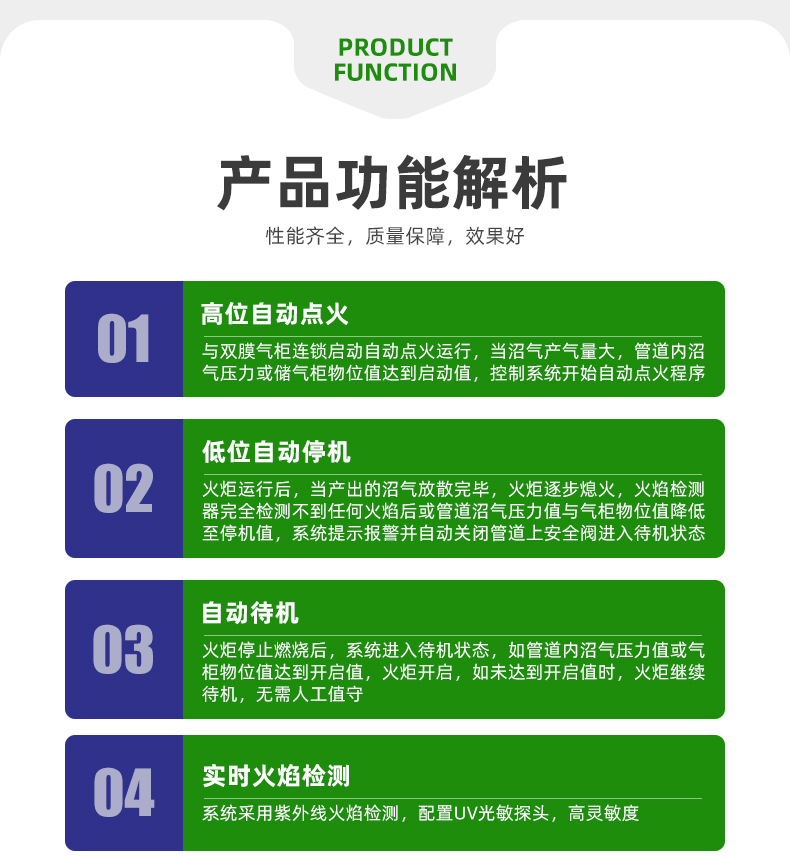 PRODUCT
FUNCTION

产品功能解析

性能齐全，质量保障，效果好

01

高位自动点火

与双膜气柜连锁启动自动点火运行，当沼气产气量大，管道内沼气压力或储气柜物位值达到启动值，控制系统开始自动点火程序

02

低位自动停机

火炬运行后，当产出的沼气放散完毕，火炬逐步熄火，火焰检测器完全检测不到任何火焰后或管道沼气压力值与气柜物位值降低至停机值，系统提示报警并自动关闭管道上安全阀进入待机状态

03

自动待机

火炬停止燃烧后，系统进入待机状态，如管道内沼气压力值或气柜物位值达到开启值，火炬开启，如未达到开启值时，火炬继续待机，无需人工值守

04

实时火焰检测

系统采用紫外线火焰检测，配置UV光敏探头，高灵敏度